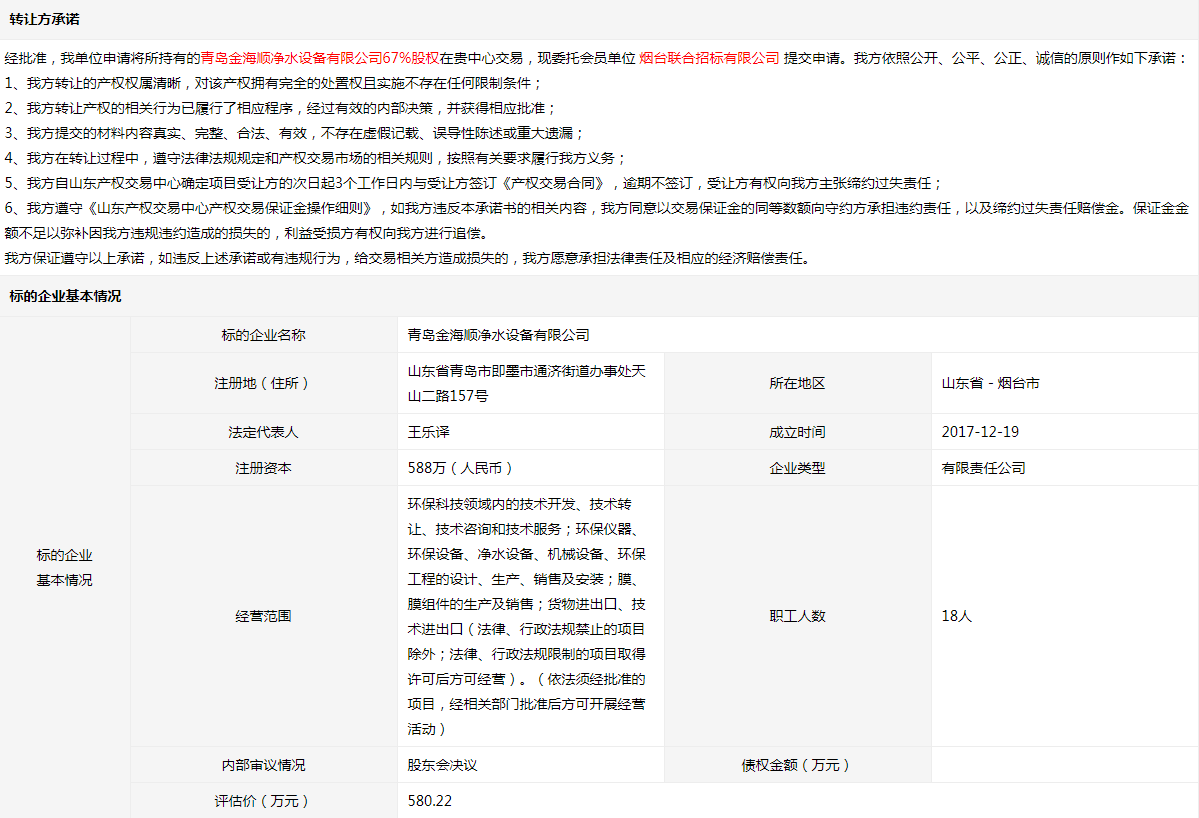 转让方承诺

经批准，我单位申请将所持有的青岛金海顺净水设备有限公司67%股权在贵中心交易，现委托会员单位 烟台联合招标有限公司 提交申请。我方依照公开、公平、公正、诚信的原则作如下承诺：
1、我方转让的产权权属清晰，对该产权拥有完全的处置权且实施不存在任何限制条件；
2、我方转让产权的相关行为已履行了相应程序，经过有效的内部决策，并获得相应批准；
3、我方提交的材料内容真实、完整、合法、有效，不存在虚假记载、误导性陈述或重大遗漏；
4、我方在转让过程中，遵守法律法规规定和产权交易市场的相关规则，按照有关要求履行我方义务；
5、我方自山东产权交易中心确定项目受让方的次日起3个工作日内与受让方签订《产权交易合同》，逾期不签订，受让方有权向我方主张缔约过失责任；
6、我方遵守《山东产权交易中心产权交易保证金操作细则》，如我方违反本承诺书的相关内容，我方同意以交易保证金的同等数额向守约方承担违约责任，以及缔约过失责任赔偿金。保证金金额不足以弥补因我方违规违约造成的损失的，利益受损方有权向我方进行追偿。
我方保证遵守以上承诺，如违反上述承诺或有违规行为，给交易相关方造成损失的，我方愿意承担法律责任及相应的经济赔偿责任。

标的企业基本情况

| 标的企业基本情况 | 标的企业名称 | 青岛金海顺净水设备有限公司 | | |
|---|---|---|---|---|
| | 注册地（住所） | 山东省青岛市即墨市通济街道办事处天山二路157号 | 所在地区 | 山东省 - 烟台市 |
| | 法定代表人 | 王乐译 | 成立时间 | 2017-12-19 |
| | 注册资本 | 588万（人民币） | 企业类型 | 有限责任公司 |
| | 经营范围 | 环保科技领域内的技术开发、技术转让、技术咨询和技术服务；环保仪器、环保设备、净水设备、机械设备、环保工程的设计、生产、销售及安装；膜、膜组件的生产及销售；货物进出口、技术进出口（法律、行政法规禁止的项目除外；法律、行政法规限制的项目取得许可后方可经营）。（依法须经批准的项目，经相关部门批准后方可开展经营活动） | 职工人数 | 18人 |
| | 内部审议情况 | 股东会决议 | 债权金额（万元） | |
| | 评估价（万元） | 580.22 | | |